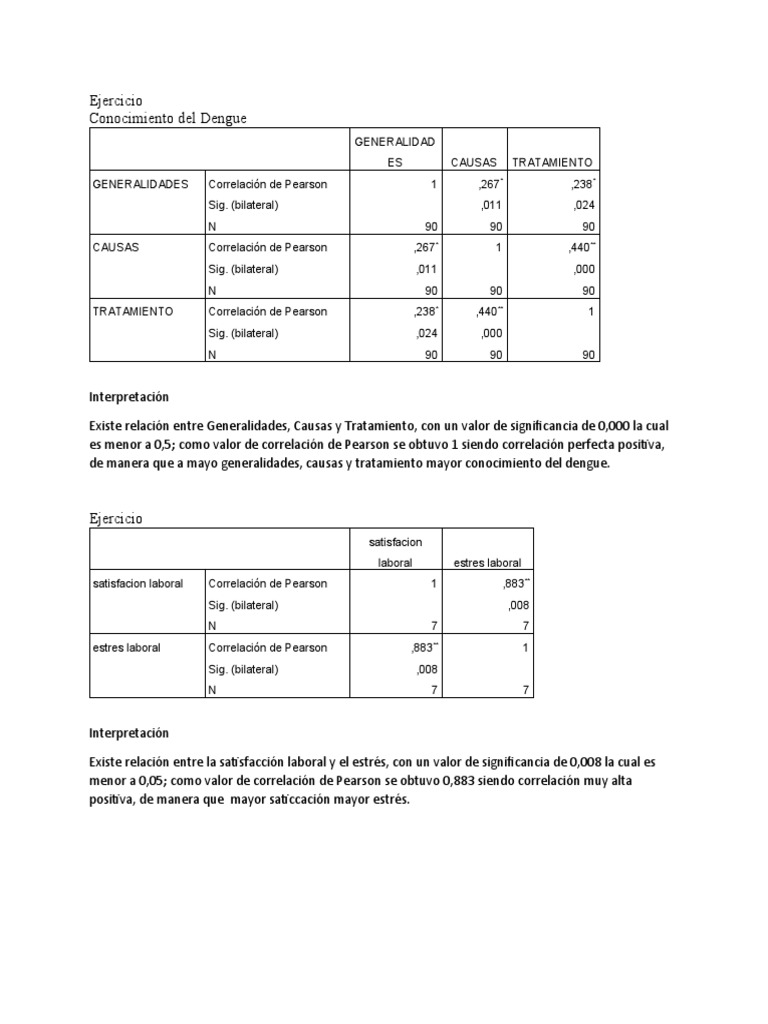 Ejercicio
Conocimiento del Dengue

| | | GENERALIDADES | CAUSAS | TRATAMIENTO |
|---|---|---|---|---|
| GENERALIDADES | Correlación de Pearson | 1 | ,267* | ,238* |
| | Sig. (bilateral) | | ,011 | ,024 |
| | N | 90 | 90 | 90 |
| CAUSAS | Correlación de Pearson | ,267* | 1 | ,440** |
| | Sig. (bilateral) | ,011 | | ,000 |
| | N | 90 | 90 | 90 |
| TRATAMIENTO | Correlación de Pearson | ,238* | ,440** | 1 |
| | Sig. (bilateral) | ,024 | ,000 | |
| | N | 90 | 90 | 90 |

Interpretación

Existe relación entre Generalidades, Causas y Tratamiento, con un valor de significancia de 0,000 la cual es menor a 0,5; como valor de correlación de Pearson se obtuvo 1 siendo correlación perfecta positiva, de manera que a mayo generalidades, causas y tratamiento mayor conocimiento del dengue.

Ejercicio

| | | satisfacion laboral | estres laboral |
|---|---|---|---|
| satisfacion laboral | Correlación de Pearson | 1 | ,883** |
| | Sig. (bilateral) | | ,008 |
| | N | 7 | 7 |
| estres laboral | Correlación de Pearson | ,883** | 1 |
| | Sig. (bilateral) | ,008 | |
| | N | 7 | 7 |

Interpretación

Existe relación entre la satisfacción laboral y el estrés, con un valor de significancia de 0,008 la cual es menor a 0,05; como valor de correlación de Pearson se obtuvo 0,883 siendo correlación muy alta positiva, de manera que mayor saticcación mayor estrés.